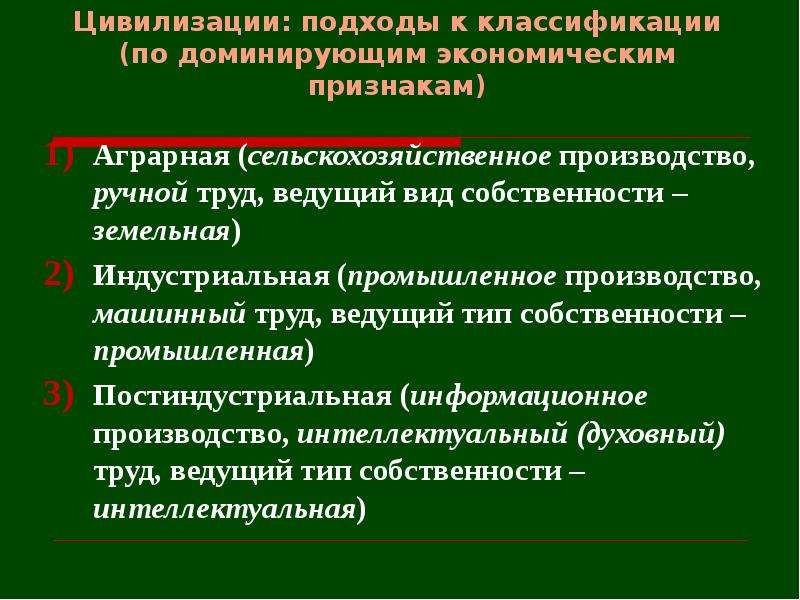 Цивилизации: подходы к классификации (по доминирующим экономическим признакам)

1) Аграрная (сельскохозяйственное производство, ручной труд, ведущий вид собственности – земельная)

2) Индустриальная (промышленное производство, машинный труд, ведущий тип собственности – промышленная)

3) Постиндустриальная (информационное производство, интеллектуальный (духовный) труд, ведущий тип собственности – интеллектуальная)